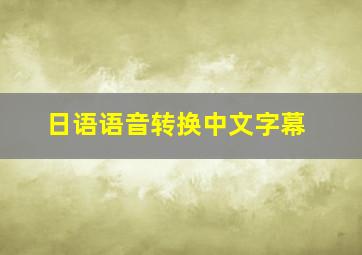 日语语音转换中文字幕